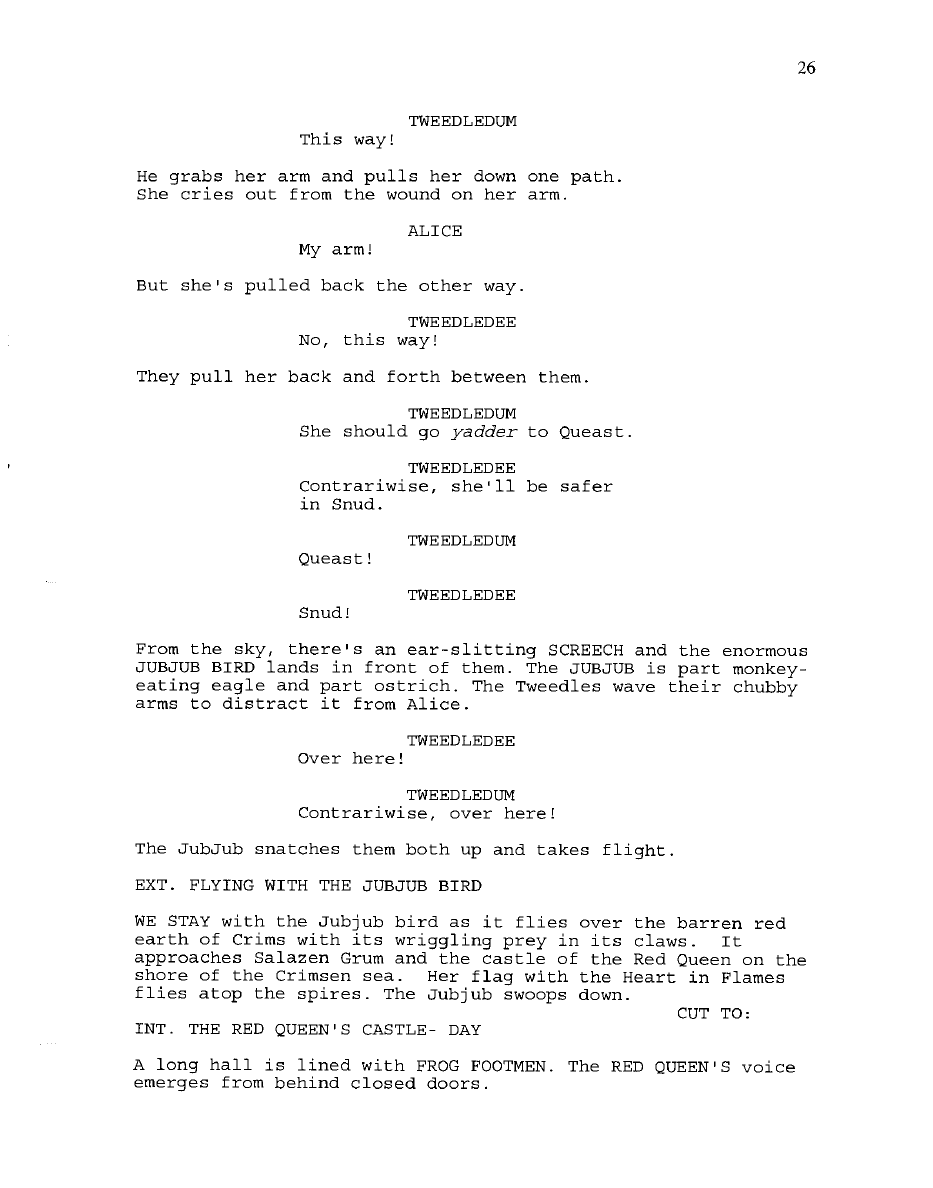 26

TWEEDLEDUM
This way!

He grabs her arm and pulls her down one path. She cries out from the wound on her arm.

ALICE
My arm!

But she's pulled back the other way.

TWEEDLEDEE
No, this way!

They pull her back and forth between them.

TWEEDLEDUM
She should go yadder to Queast.

TWEEDLEDEE
Contrariwise, she'll be safer in Snud.

TWEEDLEDUM
Queast!

TWEEDLEDEE
Snud!

From the sky, there's an ear-slitting SCREECH and the enormous JUBJUB BIRD lands in front of them. The JUBJUB is part monkey-eating eagle and part ostrich. The Tweedles wave their chubby arms to distract it from Alice.

TWEEDLEDEE
Over here!

TWEEDLEDUM
Contrariwise, over here!

The JubJub snatches them both up and takes flight.

EXT. FLYING WITH THE JUBJUB BIRD

WE STAY with the Jubjub bird as it flies over the barren red earth of Crims with its wriggling prey in its claws. It approaches Salazen Grum and the castle of the Red Queen on the shore of the Crimsen sea. Her flag with the Heart in Flames flies atop the spires. The Jubjub swoops down.

CUT TO:

INT. THE RED QUEEN'S CASTLE- DAY

A long hall is lined with FROG FOOTMEN. The RED QUEEN'S voice emerges from behind closed doors.